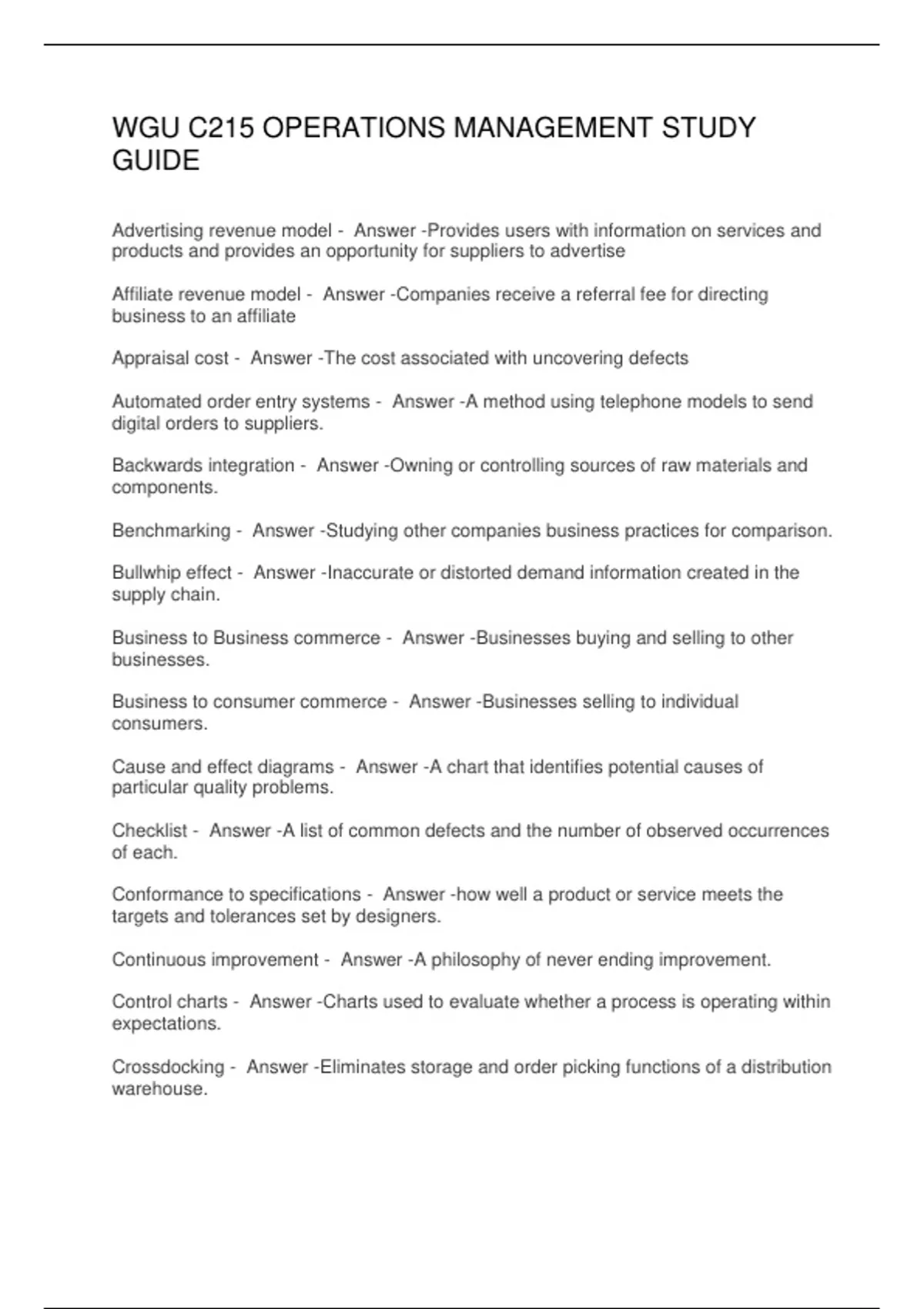 WGU C215 OPERATIONS MANAGEMENT STUDY GUIDE

Advertising revenue model - Answer -Provides users with information on services and products and provides an opportunity for suppliers to advertise

Affiliate revenue model - Answer -Companies receive a referral fee for directing business to an affiliate

Appraisal cost - Answer -The cost associated with uncovering defects

Automated order entry systems - Answer -A method using telephone models to send digital orders to suppliers.

Backwards integration - Answer -Owning or controlling sources of raw materials and components.

Benchmarking - Answer -Studying other companies business practices for comparison.

Bullwhip effect - Answer -Inaccurate or distorted demand information created in the supply chain.

Business to Business commerce - Answer -Businesses buying and selling to other businesses.

Business to consumer commerce - Answer -Businesses selling to individual consumers.

Cause and effect diagrams - Answer -A chart that identifies potential causes of particular quality problems.

Checklist - Answer -A list of common defects and the number of observed occurrences of each.

Conformance to specifications - Answer -how well a product or service meets the targets and tolerances set by designers.

Continuous improvement - Answer -A philosophy of never ending improvement.

Control charts - Answer -Charts used to evaluate whether a process is operating within expectations.

Crossdocking - Answer -Eliminates storage and order picking functions of a distribution warehouse.